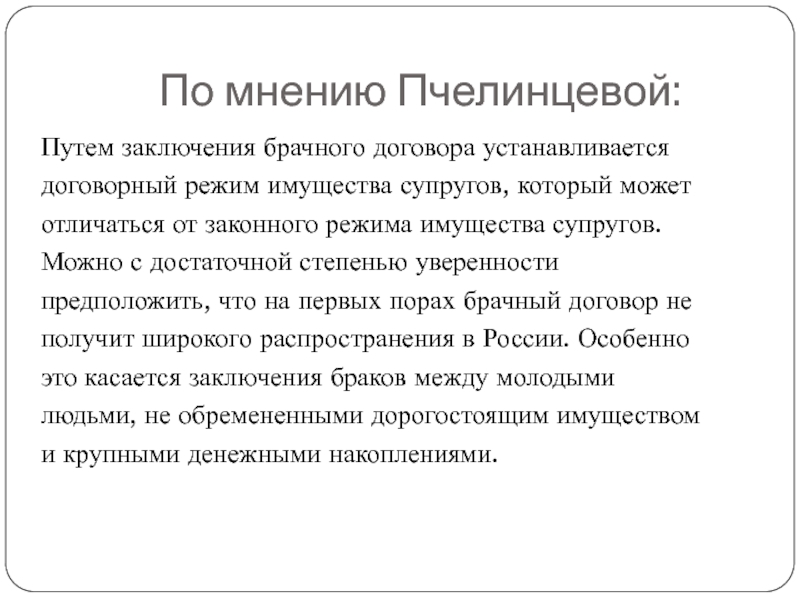 По мнению Пчелинцевой:

Путем заключения брачного договора устанавливается договорный режим имущества супругов, который может отличаться от законного режима имущества супругов. Можно с достаточной степенью уверенности предположить, что на первых порах брачный договор не получит широкого распространения в России. Особенно это касается заключения браков между молодыми людьми, не обремененными дорогостоящим имуществом и крупными денежными накоплениями.